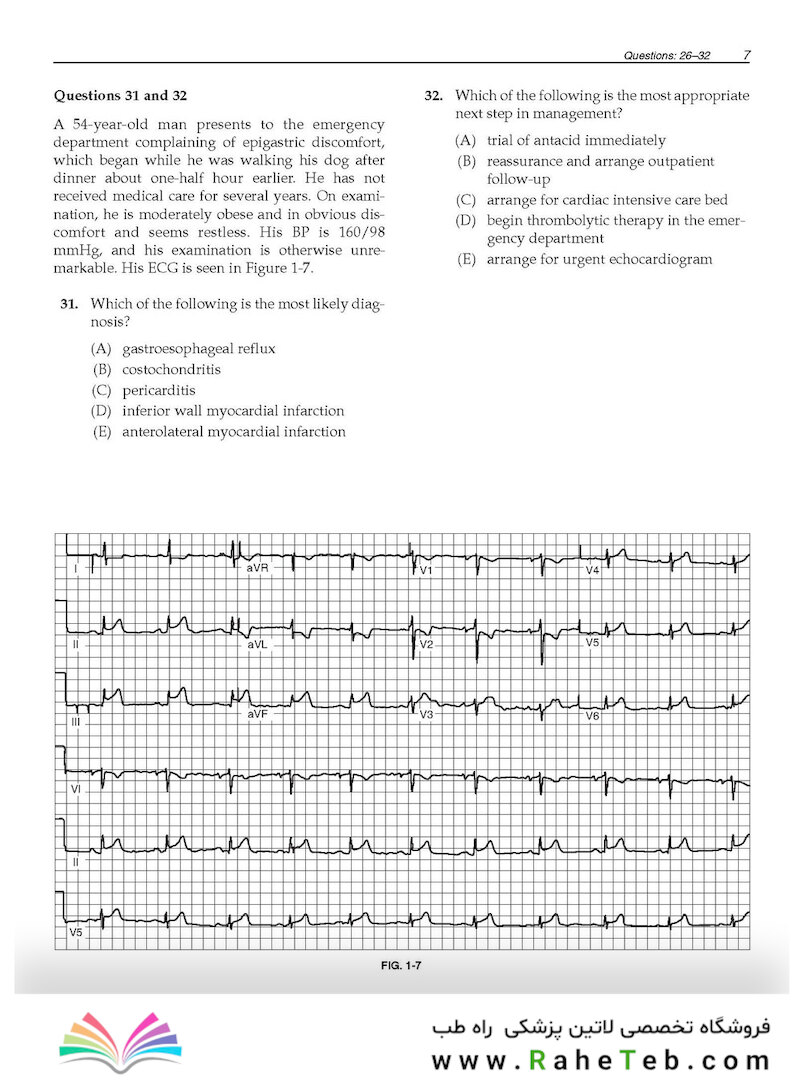 Questions: 26–32 7

Questions 31 and 32

A 54-year-old man presents to the emergency department complaining of epigastric discomfort, which began while he was walking his dog after dinner about one-half hour earlier. He has not received medical care for several years. On examination, he is moderately obese and in obvious discomfort and seems restless. His BP is 160/98 mmHg, and his examination is otherwise unremarkable. His ECG is seen in Figure 1-7.

31. Which of the following is the most likely diagnosis?

(A) gastroesophageal reflux
(B) costochondritis
(C) pericarditis
(D) inferior wall myocardial infarction
(E) anterolateral myocardial infarction

32. Which of the following is the most appropriate next step in management?

(A) trial of antacid immediately
(B) reassurance and arrange outpatient follow-up
(C) arrange for cardiac intensive care bed
(D) begin thrombolytic therapy in the emergency department
(E) arrange for urgent echocardiogram

I aVR V1 V4
II aVL V2 V5
III aVF V3 V6
VI
II
V5

FIG. 1-7

فروشگاه تخصصی لاتین پزشکی راه طب
www.RaheTeb.com